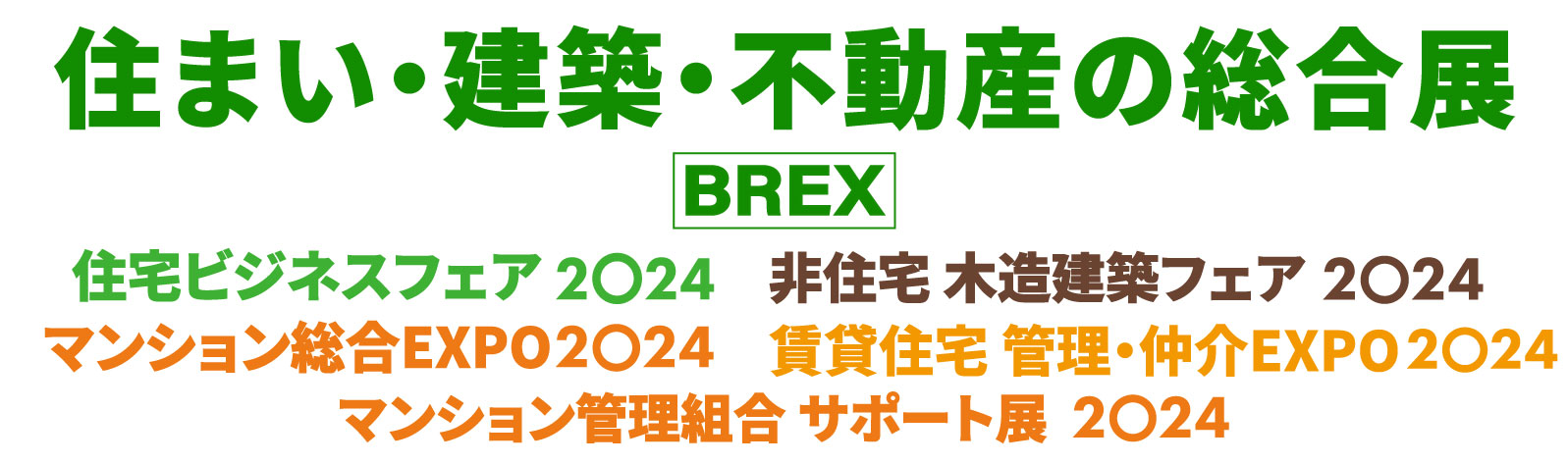 住まい・建築・不動産の総合展

BREX

住宅ビジネスフェア 2024　非住宅 木造建築フェア 2024
マンション総合EXPO2024　賃貸住宅 管理・仲介EXPO2024
マンション管理組合 サポート展 2024